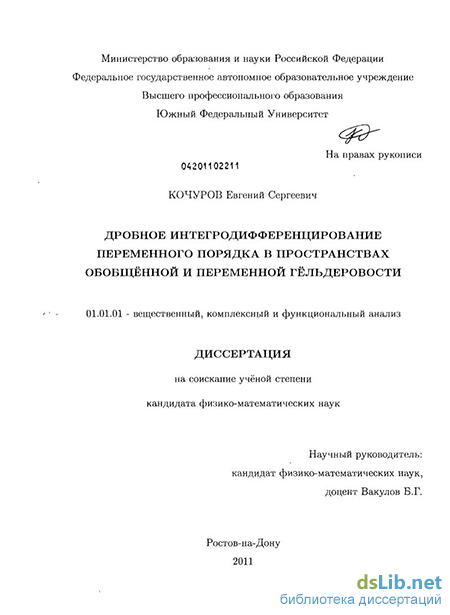 Министерство образования и науки Российской Федерации
Федеральное государственное автономное образовательное учреждение
Высшего профессионального образования
Южный Федеральный Университет

На правах рукописи

04201102211

КОЧУРОВ Евгений Сергеевич

ДРОБНОЕ ИНТЕГРОДИФФЕРЕНЦИРОВАНИЕ ПЕРЕМЕННОГО ПОРЯДКА В ПРОСТРАНСТВАХ ОБОБЩЁННОЙ И ПЕРЕМЕННОЙ ГЁЛЬДЕРОВОСТИ

01.01.01 - вещественный, комплексный и функциональный анализ

ДИССЕРТАЦИЯ

на соискание учёной степени

кандидата физико-математических наук

Научный руководитель:
кандидат физико-математических наук,
доцент Вакулов Б.Г.

Ростов-на-Дону
2011

dsLib.net
библиотека диссертаций